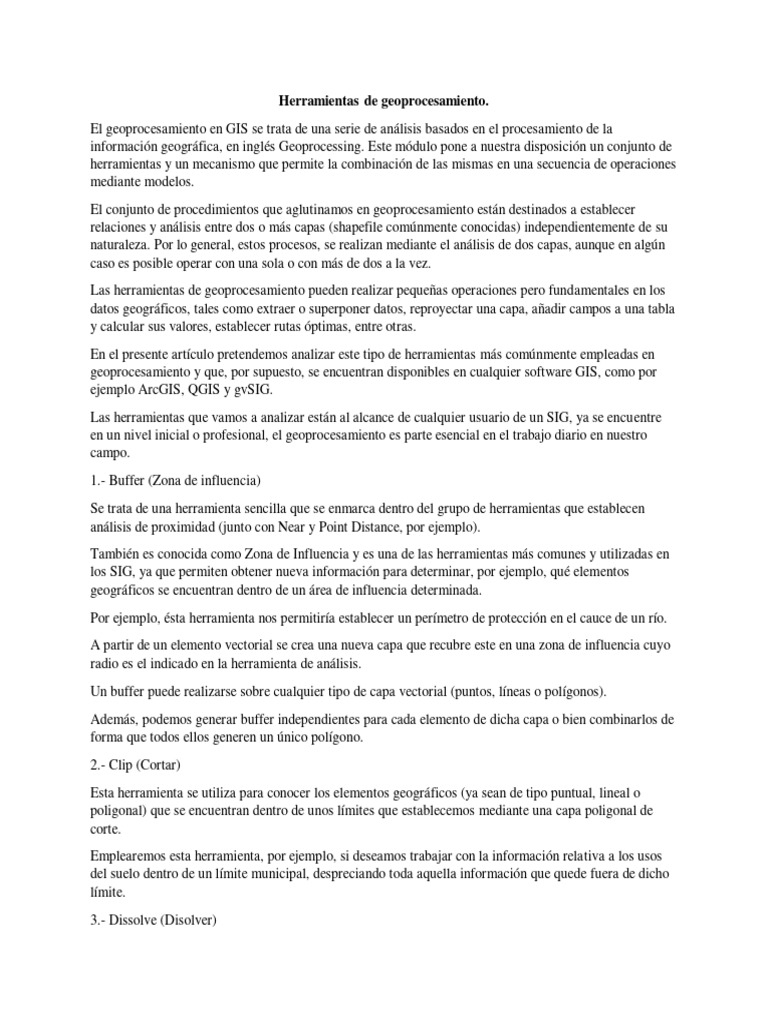 Herramientas de geoprocesamiento.

El geoprocesamiento en GIS se trata de una serie de análisis basados en el procesamiento de la información geográfica, en inglés Geoprocessing. Este módulo pone a nuestra disposición un conjunto de herramientas y un mecanismo que permite la combinación de las mismas en una secuencia de operaciones mediante modelos.

El conjunto de procedimientos que aglutinamos en geoprocesamiento están destinados a establecer relaciones y análisis entre dos o más capas (shapefile comúnmente conocidas) independientemente de su naturaleza. Por lo general, estos procesos, se realizan mediante el análisis de dos capas, aunque en algún caso es posible operar con una sola o con más de dos a la vez.

Las herramientas de geoprocesamiento pueden realizar pequeñas operaciones pero fundamentales en los datos geográficos, tales como extraer o superponer datos, reproyectar una capa, añadir campos a una tabla y calcular sus valores, establecer rutas óptimas, entre otras.

En el presente artículo pretendemos analizar este tipo de herramientas más comúnmente empleadas en geoprocesamiento y que, por supuesto, se encuentran disponibles en cualquier software GIS, como por ejemplo ArcGIS, QGIS y gvSIG.

Las herramientas que vamos a analizar están al alcance de cualquier usuario de un SIG, ya se encuentre en un nivel inicial o profesional, el geoprocesamiento es parte esencial en el trabajo diario en nuestro campo.

1.- Buffer (Zona de influencia)

Se trata de una herramienta sencilla que se enmarca dentro del grupo de herramientas que establecen análisis de proximidad (junto con Near y Point Distance, por ejemplo).

También es conocida como Zona de Influencia y es una de las herramientas más comunes y utilizadas en los SIG, ya que permiten obtener nueva información para determinar, por ejemplo, qué elementos geográficos se encuentran dentro de un área de influencia determinada.

Por ejemplo, ésta herramienta nos permitiría establecer un perímetro de protección en el cauce de un río.

A partir de un elemento vectorial se crea una nueva capa que recubre este en una zona de influencia cuyo radio es el indicado en la herramienta de análisis.

Un buffer puede realizarse sobre cualquier tipo de capa vectorial (puntos, líneas o polígonos).

Además, podemos generar buffer independientes para cada elemento de dicha capa o bien combinarlos de forma que todos ellos generen un único polígono.

2.- Clip (Cortar)

Esta herramienta se utiliza para conocer los elementos geográficos (ya sean de tipo puntual, lineal o poligonal) que se encuentran dentro de unos límites que establecemos mediante una capa poligonal de corte.

Emplearemos esta herramienta, por ejemplo, si deseamos trabajar con la información relativa a los usos del suelo dentro de un límite municipal, despreciando toda aquella información que quede fuera de dicho límite.

3.- Dissolve (Disolver)